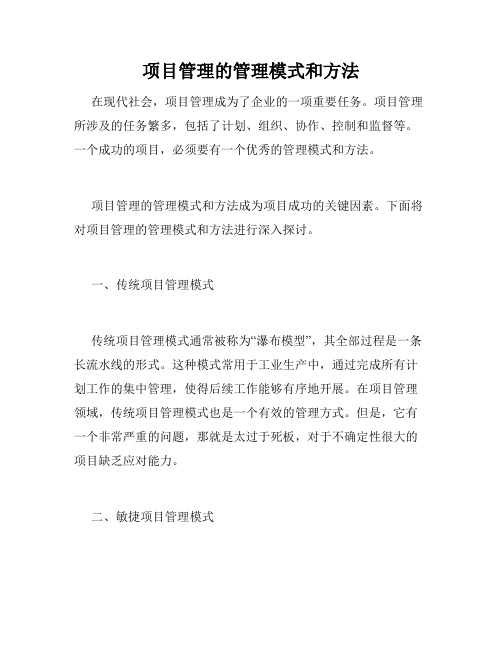 项目管理的管理模式和方法

在现代社会，项目管理成为了企业的一项重要任务。项目管理所涉及的任务繁多，包括了计划、组织、协作、控制和监督等。一个成功的项目，必须要有一个优秀的管理模式和方法。

项目管理的管理模式和方法成为项目成功的关键因素。下面将对项目管理的管理模式和方法进行深入探讨。

一、传统项目管理模式

传统项目管理模式通常被称为“瀑布模型”，其全部过程是一条长流水线的形式。这种模式常用于工业生产中，通过完成所有计划工作的集中管理，使得后续工作能够有序地开展。在项目管理领域，传统项目管理模式也是一个有效的管理方式。但是，它有一个非常严重的问题，那就是太过于死板，对于不确定性很大的项目缺乏应对能力。

二、敏捷项目管理模式